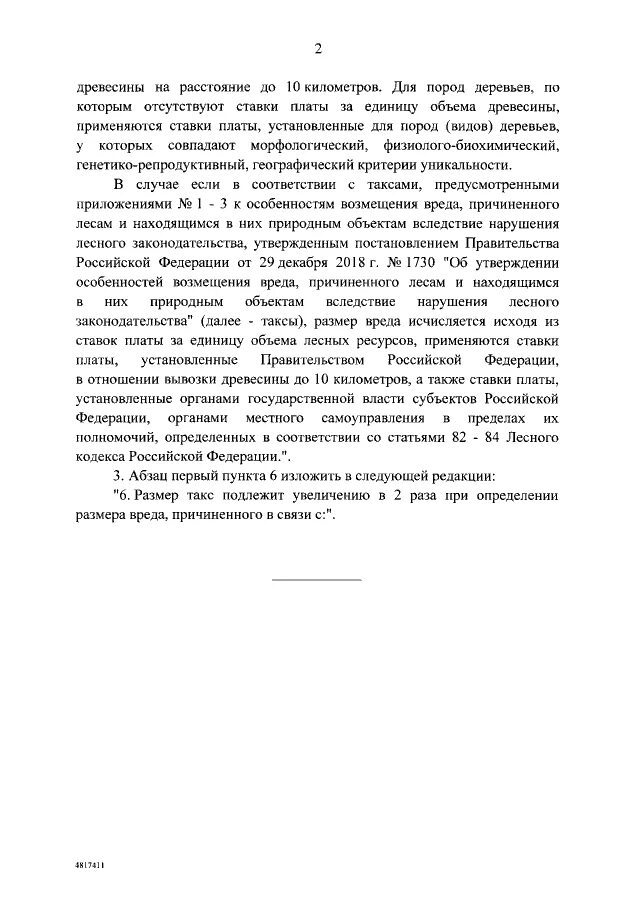 2

древесины на расстояние до 10 километров. Для пород деревьев, по которым отсутствуют ставки платы за единицу объема древесины, применяются ставки платы, установленные для пород (видов) деревьев, у которых совпадают морфологический, физиолого-биохимический, генетико-репродуктивный, географический критерии уникальности.

В случае если в соответствии с таксами, предусмотренными приложениями № 1 - 3 к особенностям возмещения вреда, причиненного лесам и находящимся в них природным объектам вследствие нарушения лесного законодательства, утвержденным постановлением Правительства Российской Федерации от 29 декабря 2018 г. № 1730 "Об утверждении особенностей возмещения вреда, причиненного лесам и находящимся в них природным объектам вследствие нарушения лесного законодательства" (далее - таксы), размер вреда исчисляется исходя из ставок платы за единицу объема лесных ресурсов, применяются ставки платы, установленные Правительством Российской Федерации, в отношении вывозки древесины до 10 километров, а также ставки платы, установленные органами государственной власти субъектов Российской Федерации, органами местного самоуправления в пределах их полномочий, определенных в соответствии со статьями 82 - 84 Лесного кодекса Российской Федерации.".

3. Абзац первый пункта 6 изложить в следующей редакции:

"6. Размер такс подлежит увеличению в 2 раза при определении размера вреда, причиненного в связи с:".

4817411